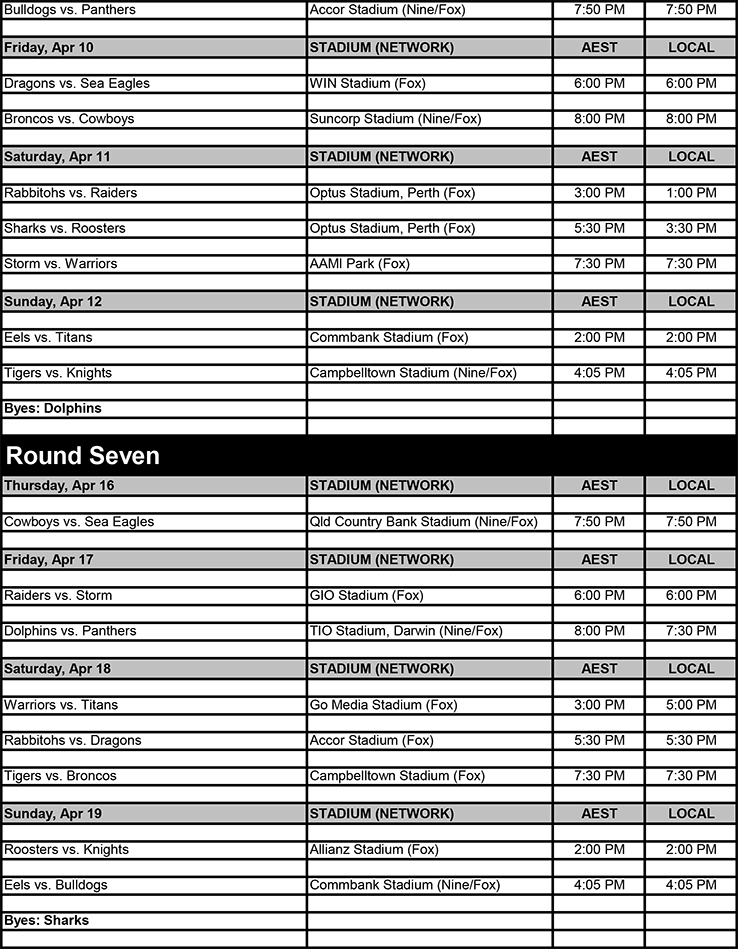 | Bulldogs vs. Panthers | Accor Stadium (Nine/Fox) | 7:50 PM | 7:50 PM |
|---|---|---|---|
| Friday, Apr 10 | STADIUM (NETWORK) | AEST | LOCAL |
| Dragons vs. Sea Eagles | WIN Stadium (Fox) | 6:00 PM | 6:00 PM |
| Broncos vs. Cowboys | Suncorp Stadium (Nine/Fox) | 8:00 PM | 8:00 PM |
| Saturday, Apr 11 | STADIUM (NETWORK) | AEST | LOCAL |
| Rabbitohs vs. Raiders | Optus Stadium, Perth (Fox) | 3:00 PM | 1:00 PM |
| Sharks vs. Roosters | Optus Stadium, Perth (Fox) | 5:30 PM | 3:30 PM |
| Storm vs. Warriors | AAMI Park (Fox) | 7:30 PM | 7:30 PM |
| Sunday, Apr 12 | STADIUM (NETWORK) | AEST | LOCAL |
| Eels vs. Titans | Commbank Stadium (Fox) | 2:00 PM | 2:00 PM |
| Tigers vs. Knights | Campbelltown Stadium (Nine/Fox) | 4:05 PM | 4:05 PM |
| Byes: Dolphins | | | |

Round Seven

| Thursday, Apr 16 | STADIUM (NETWORK) | AEST | LOCAL |
|---|---|---|---|
| Cowboys vs. Sea Eagles | Qld Country Bank Stadium (Nine/Fox) | 7:50 PM | 7:50 PM |
| Friday, Apr 17 | STADIUM (NETWORK) | AEST | LOCAL |
| Raiders vs. Storm | GIO Stadium (Fox) | 6:00 PM | 6:00 PM |
| Dolphins vs. Panthers | TIO Stadium, Darwin (Nine/Fox) | 8:00 PM | 7:30 PM |
| Saturday, Apr 18 | STADIUM (NETWORK) | AEST | LOCAL |
| Warriors vs. Titans | Go Media Stadium (Fox) | 3:00 PM | 5:00 PM |
| Rabbitohs vs. Dragons | Accor Stadium (Fox) | 5:30 PM | 5:30 PM |
| Tigers vs. Broncos | Campbelltown Stadium (Fox) | 7:30 PM | 7:30 PM |
| Sunday, Apr 19 | STADIUM (NETWORK) | AEST | LOCAL |
| Roosters vs. Knights | Allianz Stadium (Fox) | 2:00 PM | 2:00 PM |
| Eels vs. Bulldogs | Commbank Stadium (Nine/Fox) | 4:05 PM | 4:05 PM |
| Byes: Sharks | | | |